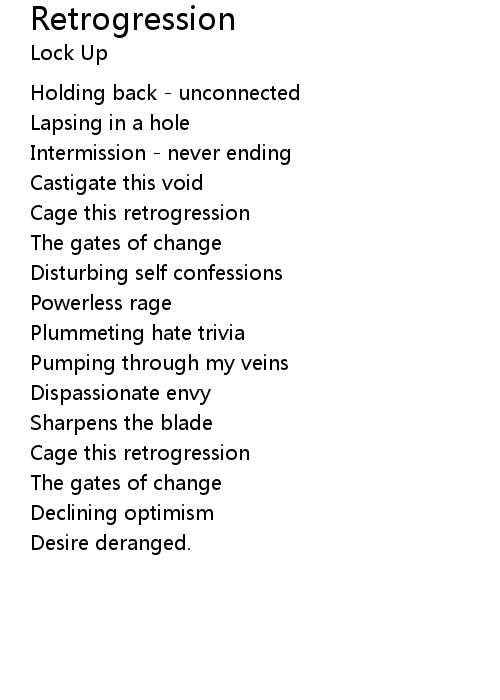 Retrogression
Lock Up

Holding back - unconnected
Lapsing in a hole
Intermission - never ending
Castigate this void
Cage this retrogression
The gates of change
Disturbing self confessions
Powerless rage
Plummeting hate trivia
Pumping through my veins
Dispassionate envy
Sharpens the blade
Cage this retrogression
The gates of change
Declining optimism
Desire deranged.